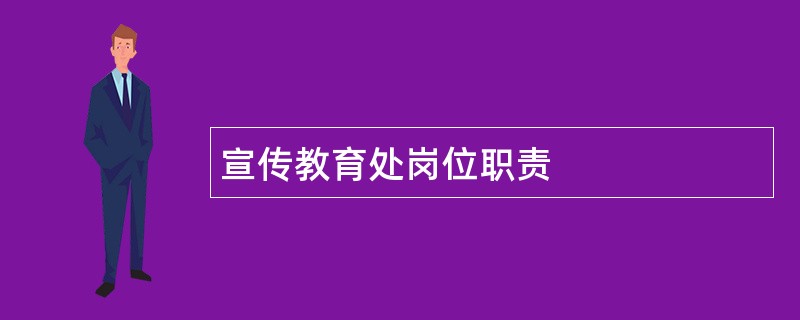 宣传教育处岗位职责